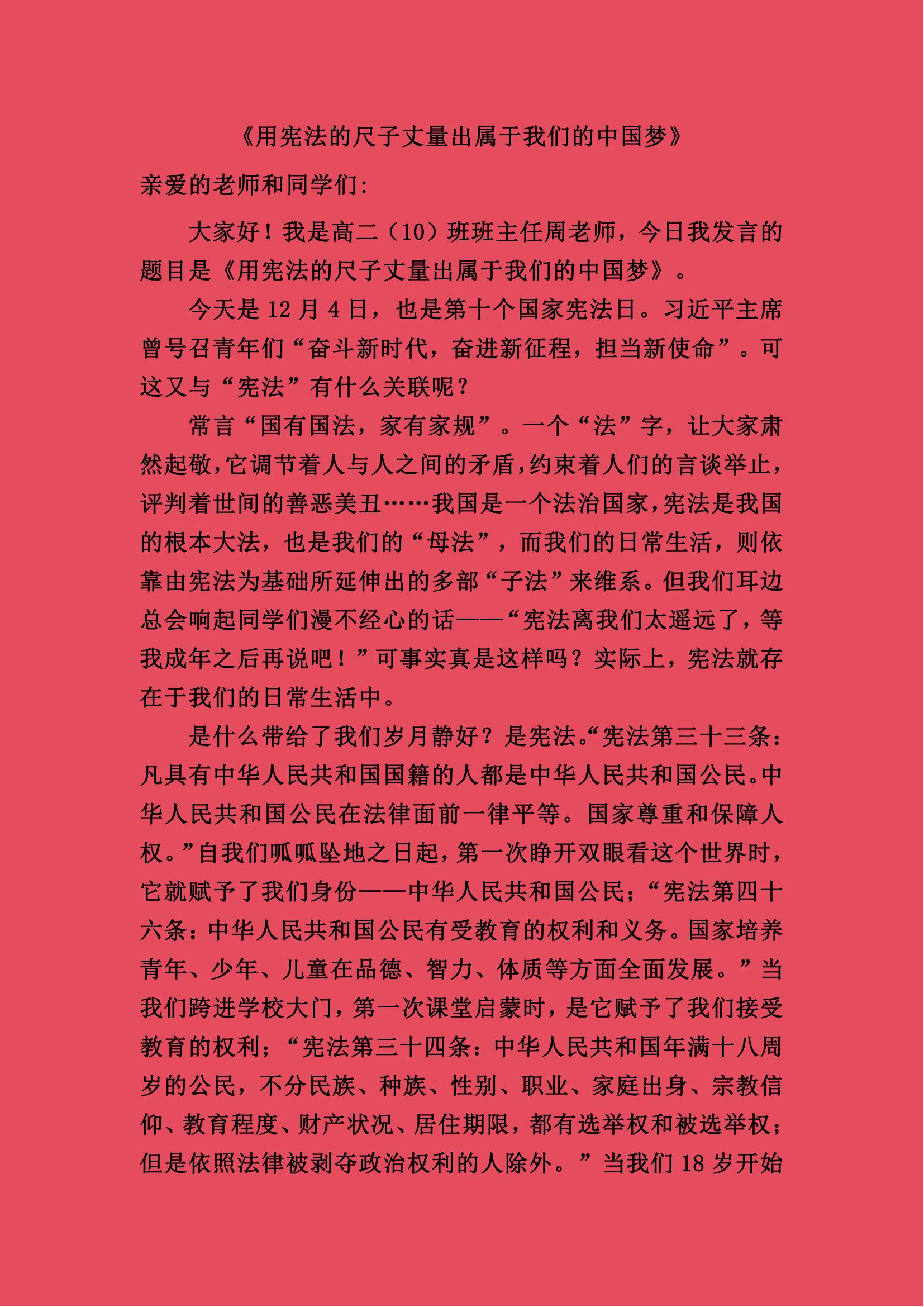 《用宪法的尺子丈量出属于我们的中国梦》

亲爱的老师和同学们:

大家好！我是高二（10）班班主任周老师，今日我发言的题目是《用宪法的尺子丈量出属于我们的中国梦》。

今天是 12 月 4 日，也是第十个国家宪法日。习近平主席曾号召青年们“奋斗新时代，奋进新征程，担当新使命”。可这又与“宪法”有什么关联呢？

常言“国有国法，家有家规”。一个“法”字，让大家肃然起敬，它调节着人与人之间的矛盾，约束着人们的言谈举止，评判着世间的善恶美丑……我国是一个法治国家，宪法是我国的根本大法，也是我们的“母法”，而我们的日常生活，则依靠由宪法为基础所延伸出的多部“子法”来维系。但我们耳边总会响起同学们漫不经心的话——“宪法离我们太遥远了，等我成年之后再说吧！”可事实真是这样吗？实际上，宪法就存在于我们的日常生活中。

是什么带给了我们岁月静好？是宪法。“宪法第三十三条：凡具有中华人民共和国国籍的人都是中华人民共和国公民。中华人民共和国公民在法律面前一律平等。国家尊重和保障人权。”自我们呱呱坠地之日起，第一次睁开双眼看这个世界时，它就赋予了我们身份——中华人民共和国公民；“宪法第四十六条：中华人民共和国公民有受教育的权利和义务。国家培养青年、少年、儿童在品德、智力、体质等方面全面发展。”当我们跨进学校大门，第一次课堂启蒙时，是它赋予了我们接受教育的权利；“宪法第三十四条：中华人民共和国年满十八周岁的公民，不分民族、种族、性别、职业、家庭出身、宗教信仰、教育程度、财产状况、居住期限，都有选举权和被选举权；但是依照法律被剥夺政治权利的人除外。”当我们 18 岁开始